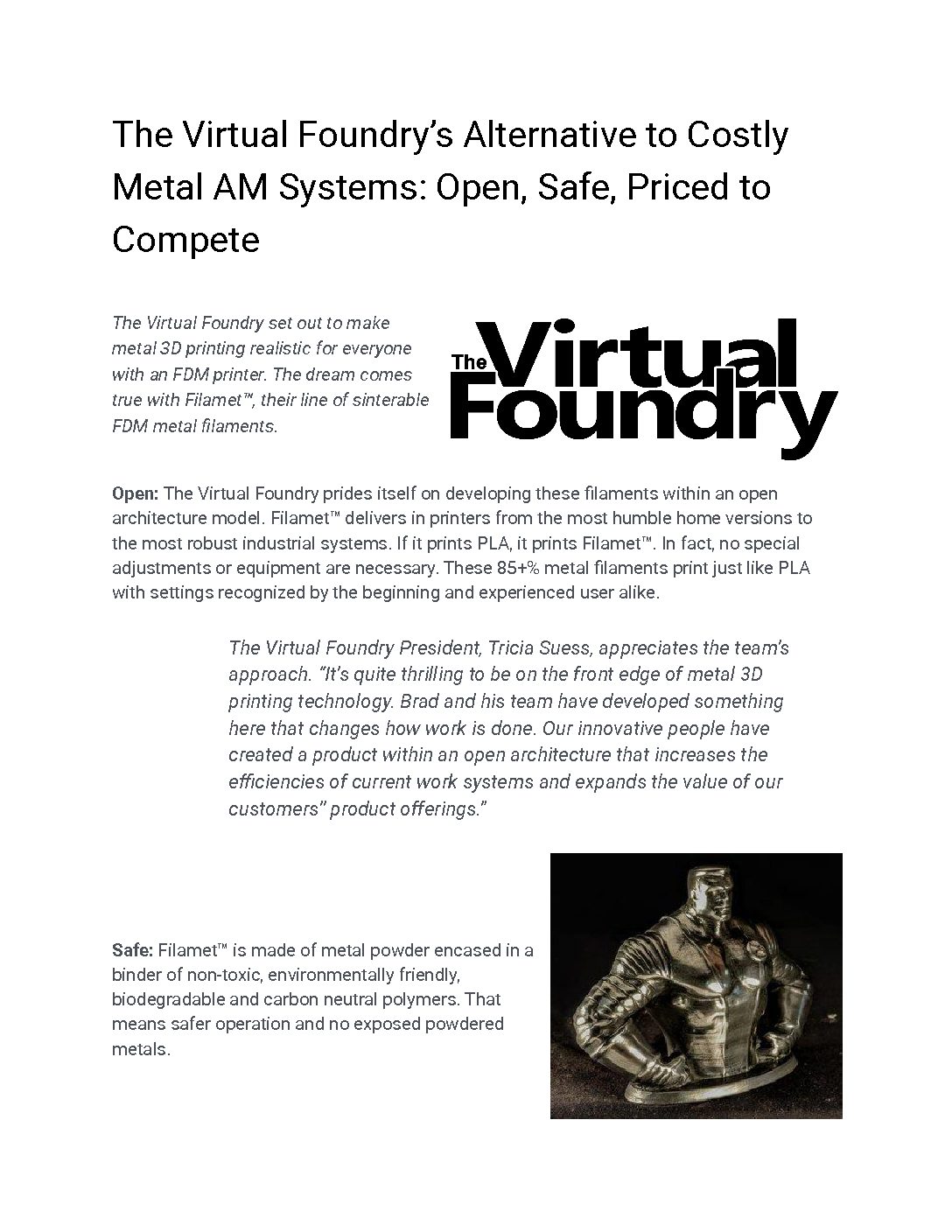 The Virtual Foundry's Alternative to Costly Metal AM Systems: Open, Safe, Priced to Compete

The Virtual Foundry set out to make metal 3D printing realistic for everyone with an FDM printer. The dream comes true with Filamet™, their line of sinterable FDM metal filaments.

The Virtual Foundry

Open: The Virtual Foundry prides itself on developing these filaments within an open architecture model. Filamet™ delivers in printers from the most humble home versions to the most robust industrial systems. If it prints PLA, it prints Filamet™. In fact, no special adjustments or equipment are necessary. These 85+% metal filaments print just like PLA with settings recognized by the beginning and experienced user alike.

The Virtual Foundry President, Tricia Suess, appreciates the team's approach. "It's quite thrilling to be on the front edge of metal 3D printing technology. Brad and his team have developed something here that changes how work is done. Our innovative people have created a product within an open architecture that increases the efficiencies of current work systems and expands the value of our customers" product offerings."

Safe: Filamet™ is made of metal powder encased in a binder of non-toxic, environmentally friendly, biodegradable and carbon neutral polymers. That means safer operation and no exposed powdered metals.